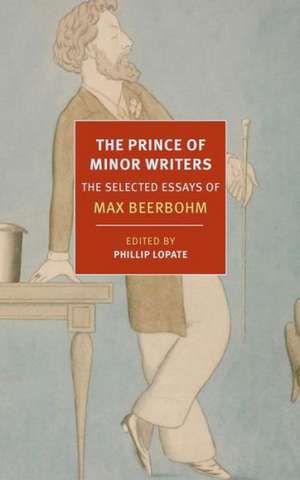 THE PRINCE OF MINOR WRITERS

THE SELECTED ESSAYS OF

MAX BEERBOHM

EDITED BY

PHILLIP LOPATE